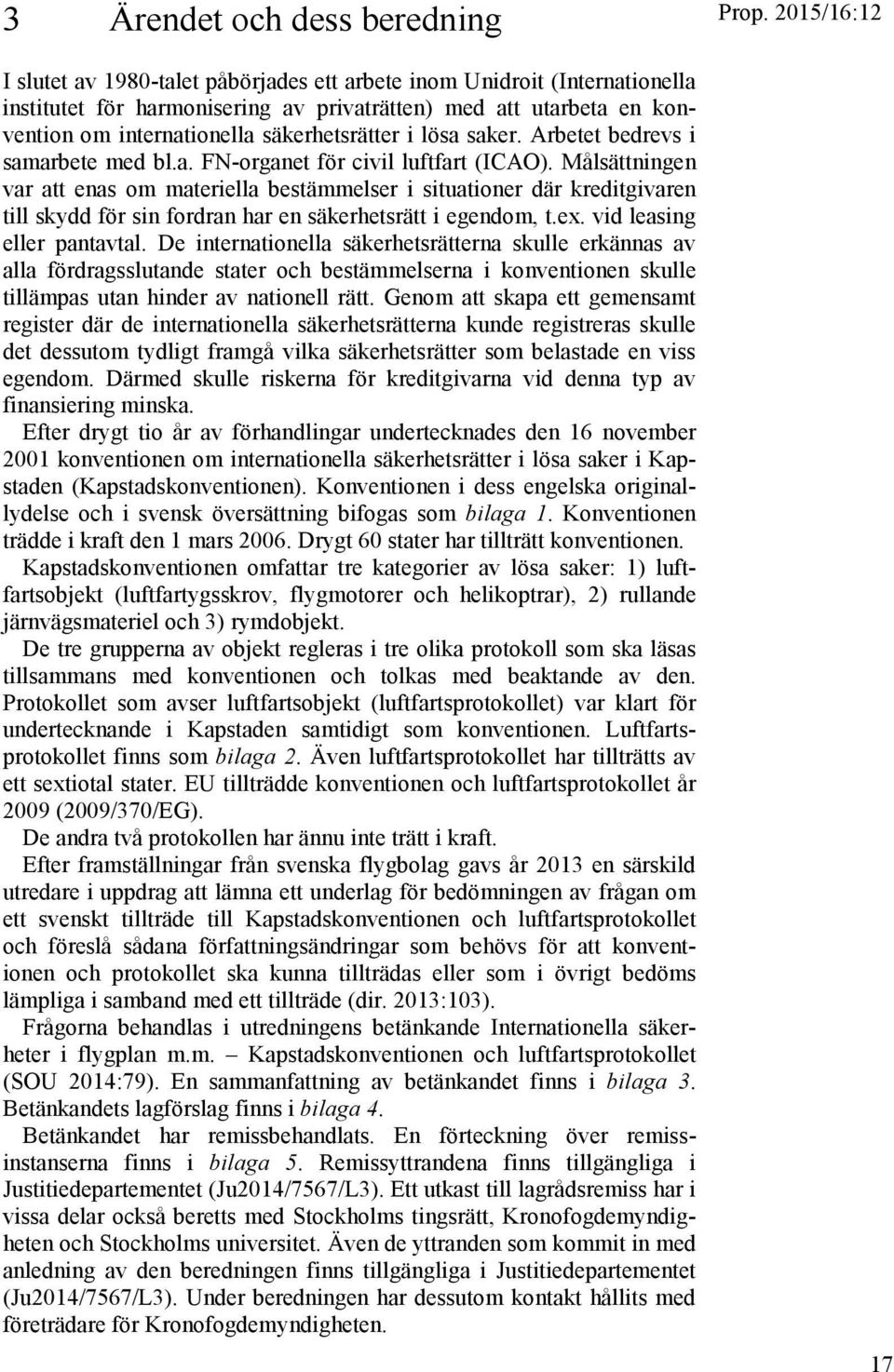 3 Ärendet och dess beredning

Prop. 2015/16:12

I slutet av 1980-talet påbörjades ett arbete inom Unidroit (Internationella institutet för harmonisering av privaträtten) med att utarbeta en konvention om internationella säkerhetsrätter i lösa saker. Arbetet bedrevs i samarbete med bl.a. FN-organet för civil luftfart (ICAO). Målsättningen var att enas om materiella bestämmelser i situationer där kreditgivaren till skydd för sin fordran har en säkerhetsrätt i egendom, t.ex. vid leasing eller pantavtal. De internationella säkerhetsrätterna skulle erkännas av alla fördragsslutande stater och bestämmelserna i konventionen skulle tillämpas utan hinder av nationell rätt. Genom att skapa ett gemensamt register där de internationella säkerhetsrätterna kunde registreras skulle det dessutom tydligt framgå vilka säkerhetsrätter som belastade en viss egendom. Därmed skulle riskerna för kreditgivarna vid denna typ av finansiering minska.

Efter drygt tio år av förhandlingar undertecknades den 16 november 2001 konventionen om internationella säkerhetsrätter i lösa saker i Kapstaden (Kapstadskonventionen). Konventionen i dess engelska originallydelse och i svensk översättning bifogas som bilaga 1. Konventionen trädde i kraft den 1 mars 2006. Drygt 60 stater har tillträtt konventionen.

Kapstadskonventionen omfattar tre kategorier av lösa saker: 1) luftfartsobjekt (luftfartygsskrov, flygmotorer och helikoptrar), 2) rullande järnvägsmateriel och 3) rymdobjekt.

De tre grupperna av objekt regleras i tre olika protokoll som ska läsas tillsammans med konventionen och tolkas med beaktande av den. Protokollet som avser luftfartsobjekt (luftfartsprotokollet) var klart för undertecknande i Kapstaden samtidigt som konventionen. Luftfartsprotokollet finns som bilaga 2. Även luftfartsprotokollet har tillträtts av ett sextiotal stater. EU tillträdde konventionen och luftfartsprotokollet år 2009 (2009/370/EG).

De andra två protokollen har ännu inte trätt i kraft.

Efter framställningar från svenska flygbolag gavs år 2013 en särskild utredare i uppdrag att lämna ett underlag för bedömningen av frågan om ett svenskt tillträde till Kapstadskonventionen och luftfartsprotokollet och föreslå sådana författningsändringar som behövs för att konventionen och protokollet ska kunna tillträdas eller som i övrigt bedöms lämpliga i samband med ett tillträde (dir. 2013:103).

Frågorna behandlas i utredningens betänkande Internationella säkerheter i flygplan m.m. – Kapstadskonventionen och luftfartsprotokollet (SOU 2014:79). En sammanfattning av betänkandet finns i bilaga 3. Betänkandets lagförslag finns i bilaga 4.

Betänkandet har remissbehandlats. En förteckning över remissinstanserna finns i bilaga 5. Remissyttrandena finns tillgängliga i Justitiedepartementet (Ju2014/7567/L3). Ett utkast till lagrådsremiss har i vissa delar också beretts med Stockholms tingsrätt, Kronofogdemyndigheten och Stockholms universitet. Även de yttranden som kommit in med anledning av den beredningen finns tillgängliga i Justitiedepartementet (Ju2014/7567/L3). Under beredningen har dessutom kontakt hållits med företrädare för Kronofogdemyndigheten.

17